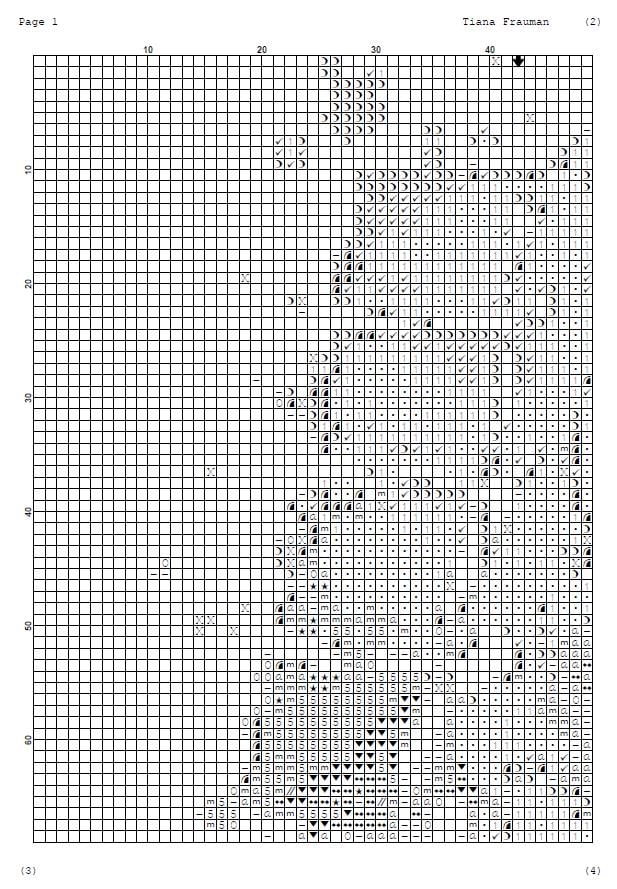 Page 1

Tiana Frauman

(2)

10

20

30

40

10

20

30

40

50

60

(3)

(4)